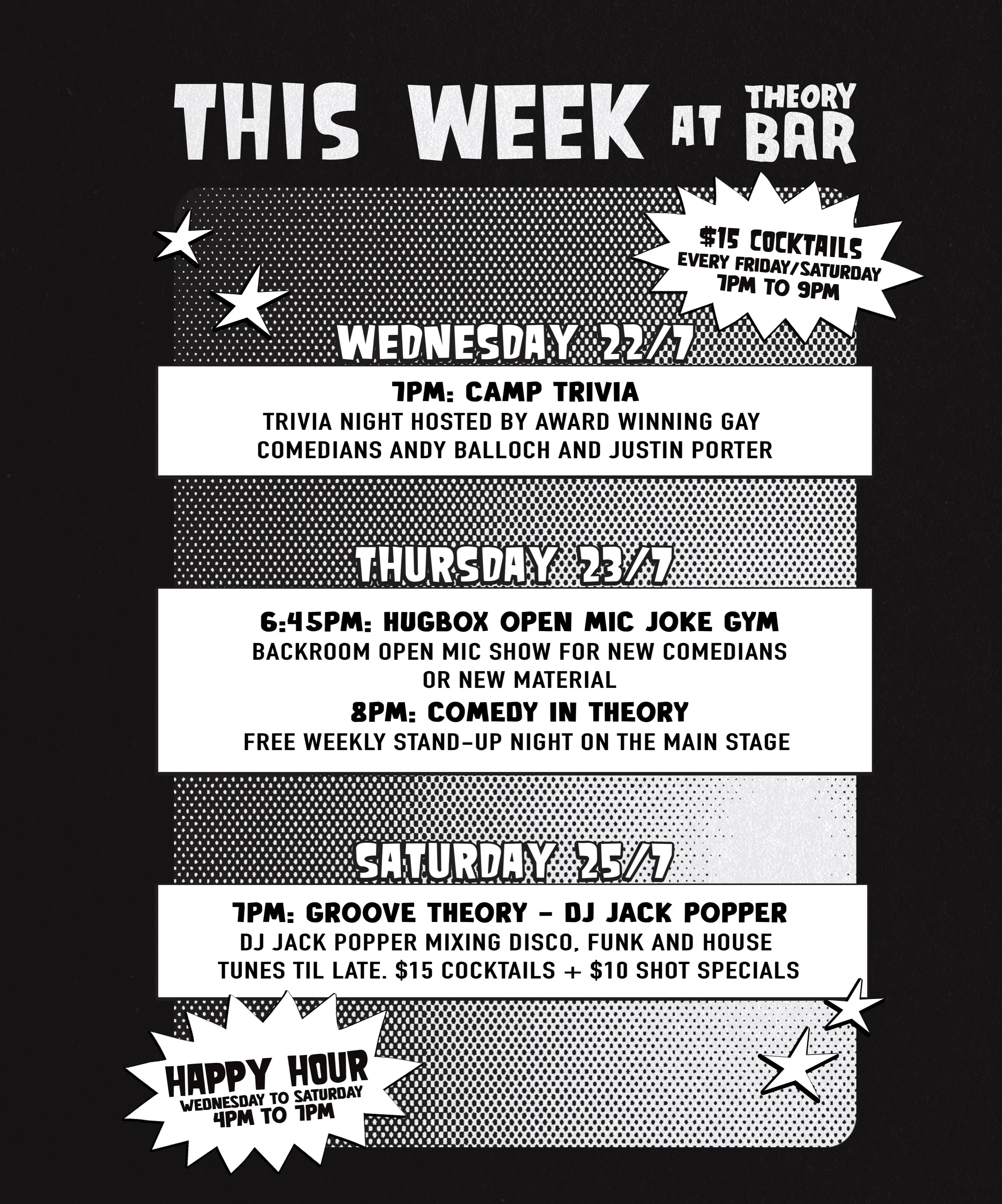 THIS WEEK AT THEORY BAR

$15 COCKTAILS
EVERY FRIDAY/SATURDAY
7PM TO 9PM

WEDNESDAY 22/7

7PM: CAMP TRIVIA

TRIVIA NIGHT HOSTED BY AWARD WINNING GAY COMEDIANS ANDY BALLOCH AND JUSTIN PORTER

THURSDAY 23/7

6:45PM: HUGBOX OPEN MIC JOKE GYM

BACKROOM OPEN MIC SHOW FOR NEW COMEDIANS OR NEW MATERIAL

8PM: COMEDY IN THEORY

FREE WEEKLY STAND-UP NIGHT ON THE MAIN STAGE

SATURDAY 25/7

7PM: GROOVE THEORY - DJ JACK POPPER

DJ JACK POPPER MIXING DISCO, FUNK AND HOUSE TUNES TIL LATE. $15 COCKTAILS + $10 SHOT SPECIALS

HAPPY HOUR
WEDNESDAY TO SATURDAY
4PM TO 7PM